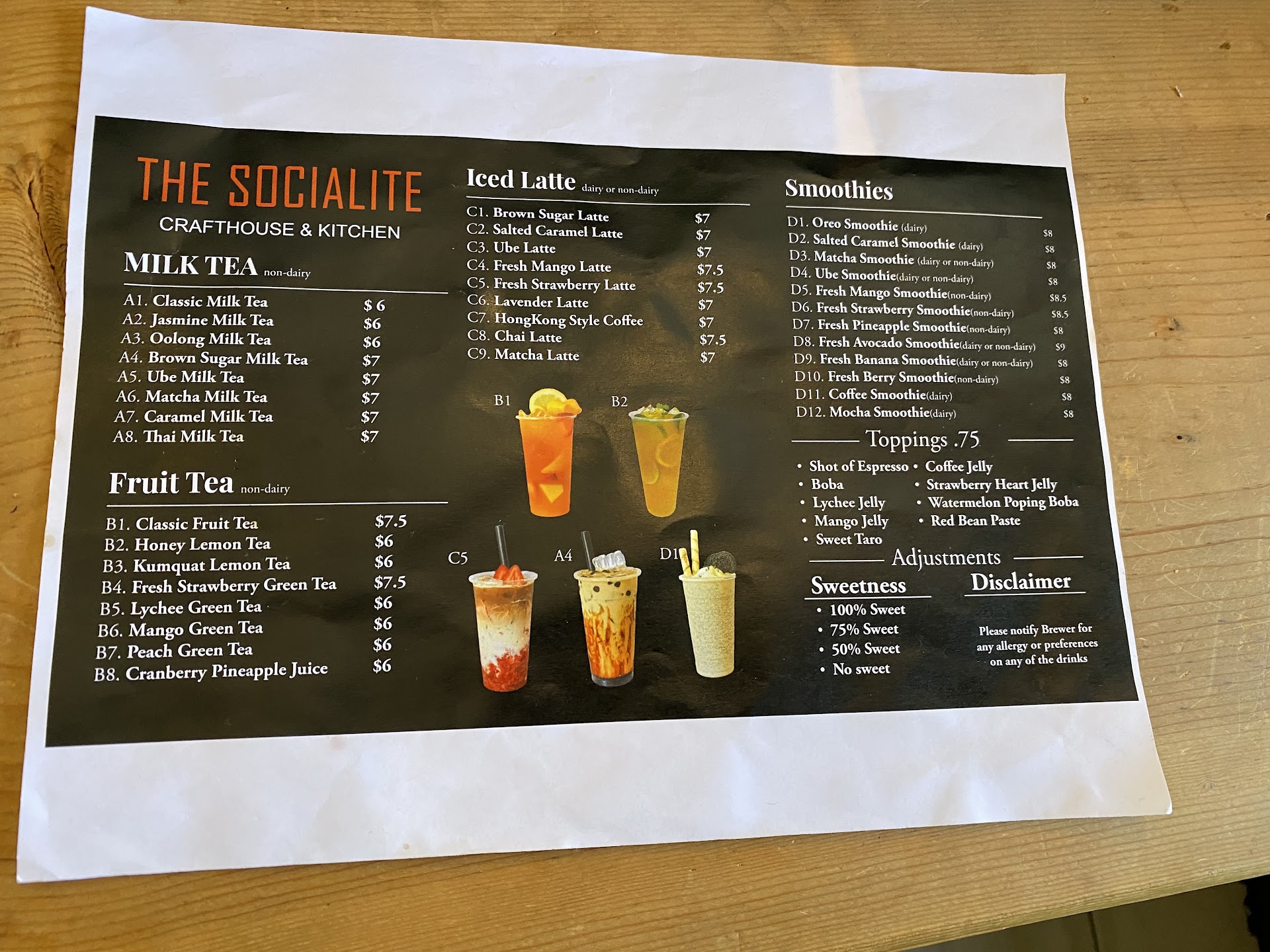 THE SOCIALITE
CRAFTHOUSE & KITCHEN

MILK TEA non-dairy

A1. Classic Milk Tea $ 6
A2. Jasmine Milk Tea $6
A3. Oolong Milk Tea $6
A4. Brown Sugar Milk Tea $7
A5. Ube Milk Tea $7
A6. Matcha Milk Tea $7
A7. Caramel Milk Tea $7
A8. Thai Milk Tea $7

Fruit Tea non-dairy

B1. Classic Fruit Tea $7.5
B2. Honey Lemon Tea $6
B3. Kumquat Lemon Tea $6
B4. Fresh Strawberry Green Tea $7.5
B5. Lychee Green Tea $6
B6. Mango Green Tea $6
B7. Peach Green Tea $6
B8. Cranberry Pineapple Juice $6

Iced Latte dairy or non-dairy

C1. Brown Sugar Latte $7
C2. Salted Caramel Latte $7
C3. Ube Latte $7
C4. Fresh Mango Latte $7.5
C5. Fresh Strawberry Latte $7.5
C6. Lavender Latte $7
C7. HongKong Style Coffee $7
C8. Chai Latte $7.5
C9. Matcha Latte $7

B1 B2
C5 A4 D1

Smoothies

D1. Oreo Smoothie (dairy) $8
D2. Salted Caramel Smoothie (dairy) $8
D3. Matcha Smoothie (dairy or non-dairy) $8
D4. Ube Smoothie(dairy or non-dairy) $8
D5. Fresh Mango Smoothie(non-dairy) $8.5
D6. Fresh Strawberry Smoothie(non-dairy) $8.5
D7. Fresh Pineapple Smoothie(non-dairy) $8
D8. Fresh Avocado Smoothie(dairy or non-dairy) $9
D9. Fresh Banana Smoothie(dairy or non-dairy) $8
D10. Fresh Berry Smoothie(non-dairy) $8
D11. Coffee Smoothie(dairy) $8
D12. Mocha Smoothie(dairy) $8

Toppings .75

• Shot of Espresso
• Boba
• Lychee Jelly
• Mango Jelly
• Sweet Taro
• Coffee Jelly
• Strawberry Heart Jelly
• Watermelon Poping Boba
• Red Bean Paste

Adjustments

Sweetness
• 100% Sweet
• 75% Sweet
• 50% Sweet
• No sweet

Disclaimer

Please notify Brewer for any allergy or preferences on any of the drinks